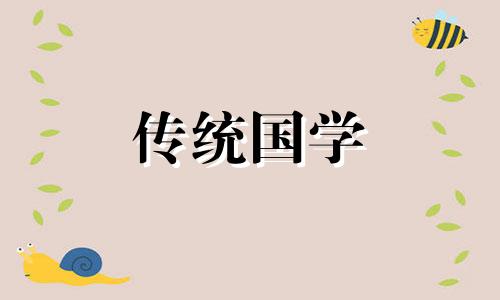 传统国学